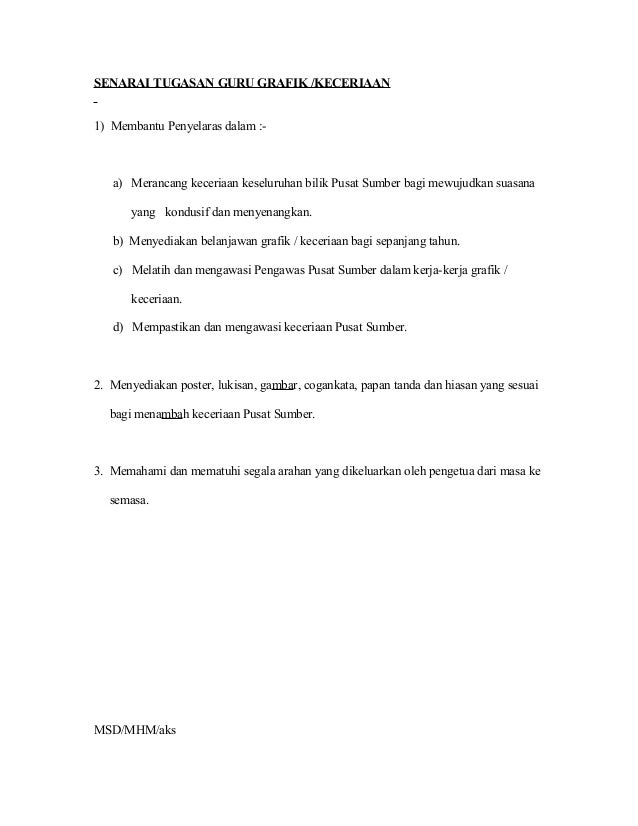 SENARAI TUGASAN GURU GRAFIK /KECERIAAN

1) Membantu Penyelaras dalam :-

a) Merancang keceriaan keseluruhan bilik Pusat Sumber bagi mewujudkan suasana yang kondusif dan menyenangkan.

b) Menyediakan belanjawan grafik / keceriaan bagi sepanjang tahun.

c) Melatih dan mengawasi Pengawas Pusat Sumber dalam kerja-kerja grafik / keceriaan.

d) Mempastikan dan mengawasi keceriaan Pusat Sumber.

2. Menyediakan poster, lukisan, gambar, cogankata, papan tanda dan hiasan yang sesuai bagi menambah keceriaan Pusat Sumber.

3. Memahami dan mematuhi segala arahan yang dikeluarkan oleh pengetua dari masa ke semasa.

MSD/MHM/aks